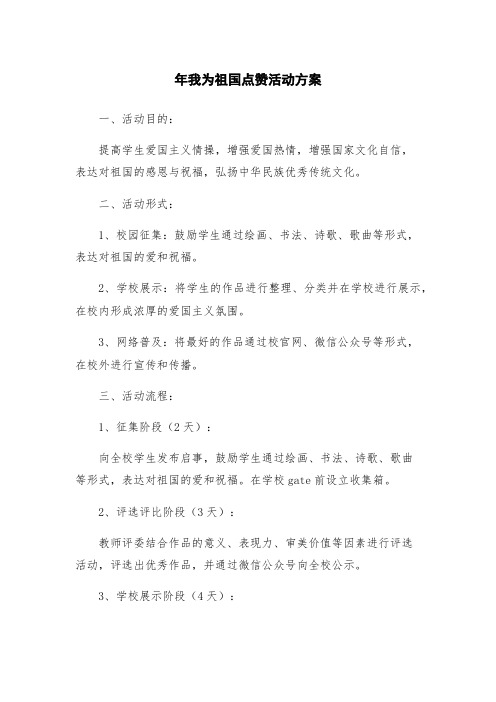 年我为祖国点赞活动方案

一、活动目的：

提高学生爱国主义情操，增强爱国热情，增强国家文化自信，表达对祖国的感恩与祝福，弘扬中华民族优秀传统文化。

二、活动形式：

1、校园征集：鼓励学生通过绘画、书法、诗歌、歌曲等形式，表达对祖国的爱和祝福。

2、学校展示：将学生的作品进行整理、分类并在学校进行展示，在校内形成浓厚的爱国主义氛围。

3、网络普及：将最好的作品通过校官网、微信公众号等形式，在校外进行宣传和传播。

三、活动流程：

1、征集阶段（2天）：

向全校学生发布启事，鼓励学生通过绘画、书法、诗歌、歌曲等形式，表达对祖国的爱和祝福。在学校gate前设立收集箱。

2、评选评比阶段（3天）：

教师评委结合作品的意义、表现力、审美价值等因素进行评选活动，评选出优秀作品，并通过微信公众号向全校公示。

3、学校展示阶段（4天）：